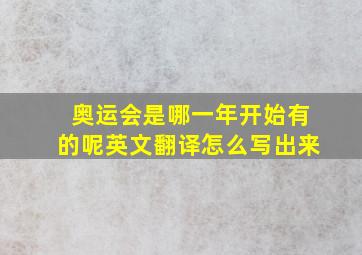 奥运会是哪一年开始有的呢英文翻译怎么写出来